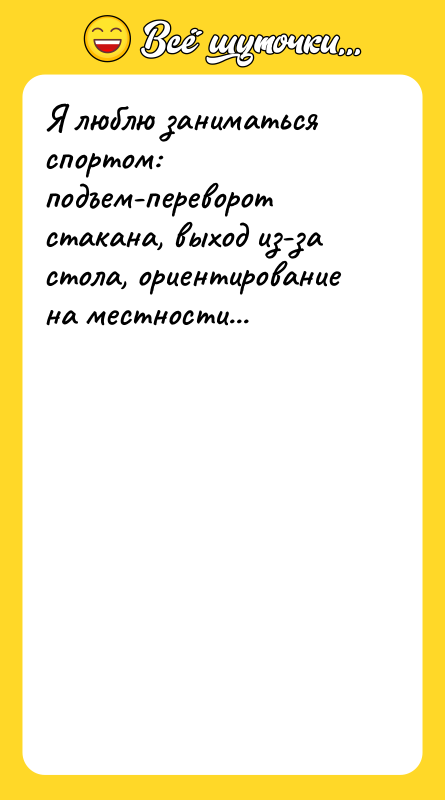 Всё шуточки...

Я люблю заниматься спортом:
подъем-переворот стакана, выход из-за стола, ориентирование на местности...